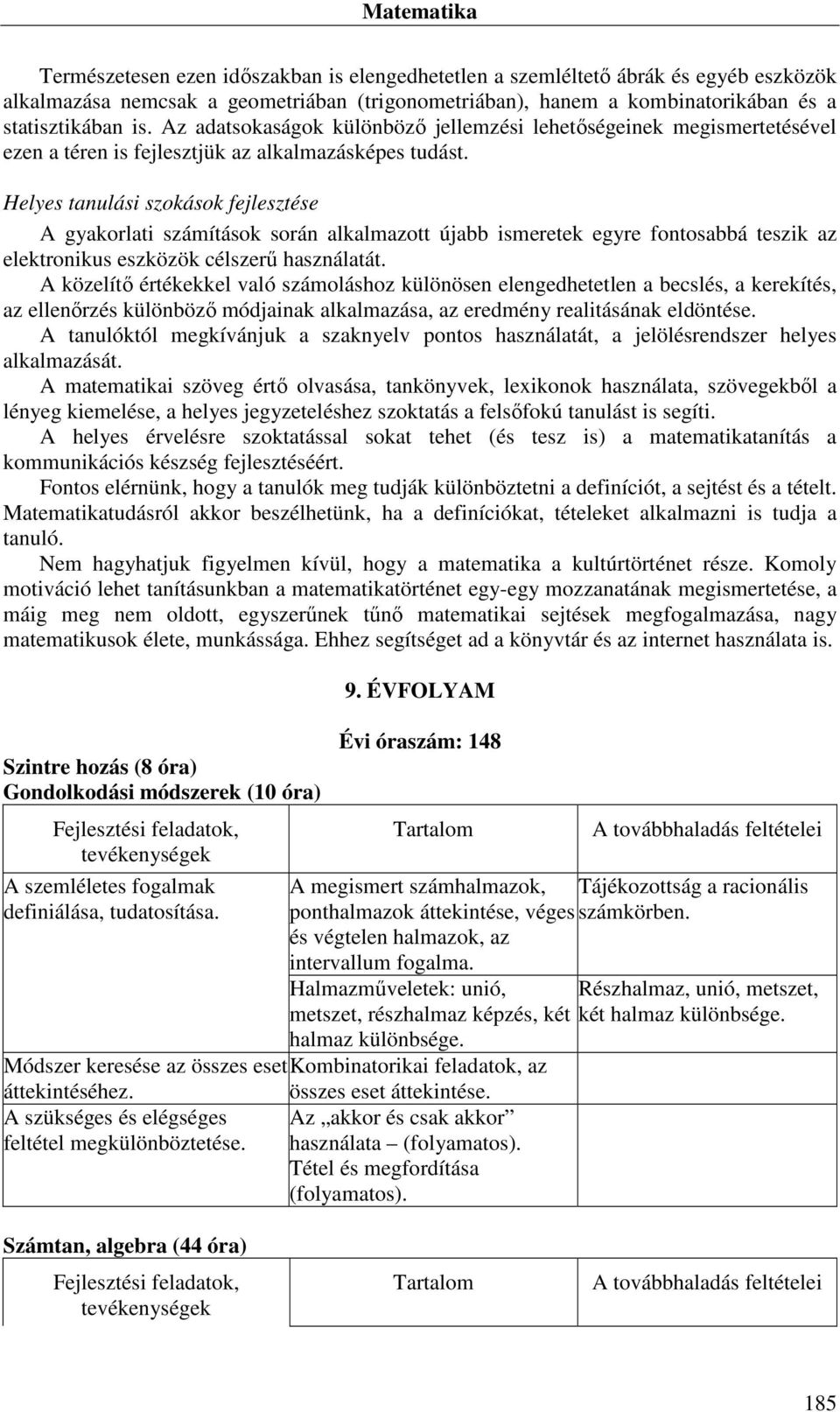 Matematika

Természetesen ezen időszakban is elengedhetetlen a szemléltető ábrák és egyéb eszközök alkalmazása nemcsak a geometriában (trigonometriában), hanem a kombinatorikában és a statisztikában is. Az adatsokaságok különböző jellemzési lehetőségeinek megismertetésével ezen a téren is fejlesztjük az alkalmazásképes tudást.

Helyes tanulási szokások fejlesztése

A gyakorlati számítások során alkalmazott újabb ismeretek egyre fontosabbá teszik az elektronikus eszközök célszerű használatát.

A közelítő értékekkel való számoláshoz különösen elengedhetetlen a becslés, a kerekítés, az ellenőrzés különböző módjainak alkalmazása, az eredmény realitásának eldöntése.

A tanulóktól megkívánjuk a szaknyelv pontos használatát, a jelölésrendszer helyes alkalmazását.

A matematikai szöveg értő olvasása, tankönyvek, lexikonok használata, szövegekből a lényeg kiemelése, a helyes jegyzeteléshez szoktatás a felsőfokú tanulást is segíti.

A helyes érvelésre szoktatással sokat tehet (és tesz is) a matematikatanítás a kommunikációs készség fejlesztéséért.

Fontos elérnünk, hogy a tanulók meg tudják különböztetni a definíciót, a sejtést és a tételt. Matematikatudásról akkor beszélhetünk, ha a definíciókat, tételeket alkalmazni is tudja a tanuló.

Nem hagyhatjuk figyelmen kívül, hogy a matematika a kultúrtörténet része. Komoly motiváció lehet tanításunkban a matematikatörténet egy-egy mozzanatának megismertetése, a máig meg nem oldott, egyszerűnek tűnő matematikai sejtések megfogalmazása, nagy matematikusok élete, munkássága. Ehhez segítséget ad a könyvtár és az internet használata is.

9. ÉVFOLYAM

Évi óraszám: 148

Szintre hozás (8 óra)
Gondolkodási módszerek (10 óra)

| Fejlesztési feladatok, tevékenységek | Tartalom | A továbbhaladás feltételei |
|---|---|---|
| A szemléletes fogalmak definiálása, tudatosítása. | A megismert számhalmazok, ponthalmazok áttekintése, véges és végtelen halmazok, az intervallum fogalma. | Tájékozottság a racionális számkörben. |
| | Halmazműveletek: unió, metszet, részhalmaz képzés, két halmaz különbsége. | Részhalmaz, unió, metszet, két halmaz különbsége. |
| Módszer keresése az összes eset áttekintéséhez. | Kombinatorikai feladatok, az összes eset áttekintése. | |
| A szükséges és elégséges feltétel megkülönböztetése. | Az „akkor és csak akkor” használata – (folyamatos). Tétel és megfordítása (folyamatos). | |

Számtan, algebra (44 óra)

| Fejlesztési feladatok, tevékenységek | Tartalom | A továbbhaladás feltételei |
|---|---|---|

185